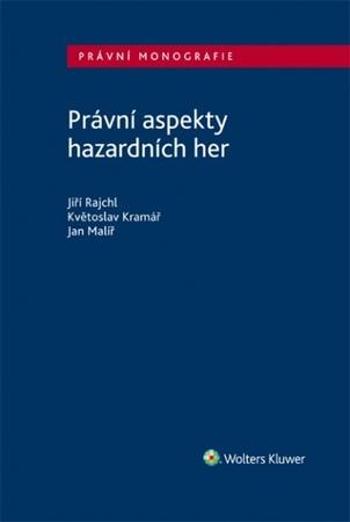 PRÁVNÍ MONOGRAFIE

Právní aspekty hazardních her

Jiří Rajchl
Květoslav Kramář
Jan Malíř

Wolters Kluwer